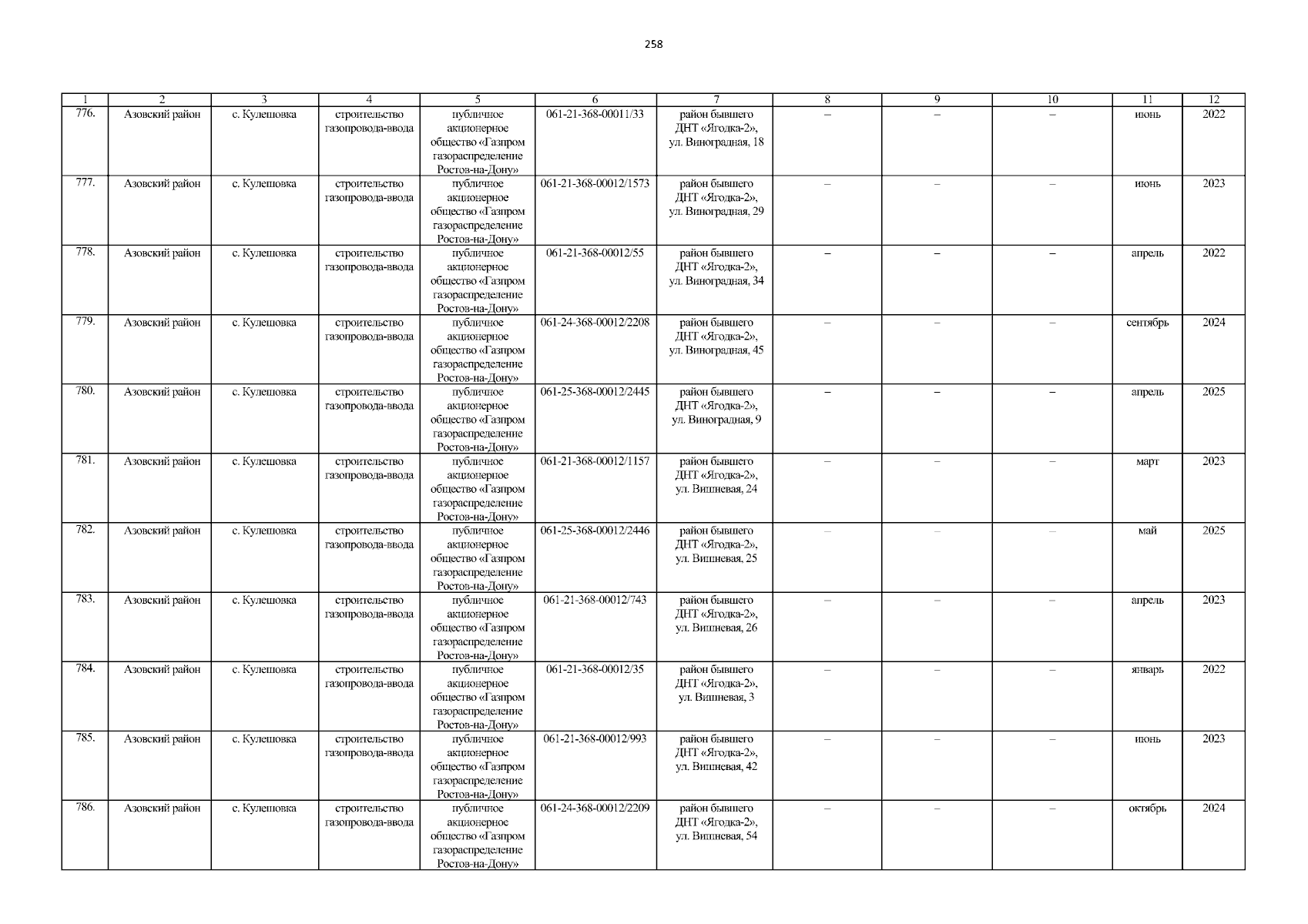 258

| 1 | 2 | 3 | 4 | 5 | 6 | 7 | 8 | 9 | 10 | 11 | 12 |
|---|---|---|---|---|---|---|---|---|---|---|---|
| 776. | Азовский район | с. Кулешовка | строительство газопровода-ввода | публичное акционерное общество «Газпром газораспределение Ростов-на-Дону» | 061-21-368-00011/33 | район бывшего ДНТ «Ягодка-2», ул. Виноградная, 18 | – | – | – | июнь | 2022 |
| 777. | Азовский район | с. Кулешовка | строительство газопровода-ввода | публичное акционерное общество «Газпром газораспределение Ростов-на-Дону» | 061-21-368-00012/1573 | район бывшего ДНТ «Ягодка-2», ул. Виноградная, 29 | – | – | – | июнь | 2023 |
| 778. | Азовский район | с. Кулешовка | строительство газопровода-ввода | публичное акционерное общество «Газпром газораспределение Ростов-на-Дону» | 061-21-368-00012/55 | район бывшего ДНТ «Ягодка-2», ул. Виноградная, 34 | – | – | – | апрель | 2022 |
| 779. | Азовский район | с. Кулешовка | строительство газопровода-ввода | публичное акционерное общество «Газпром газораспределение Ростов-на-Дону» | 061-24-368-00012/2208 | район бывшего ДНТ «Ягодка-2», ул. Виноградная, 45 | – | – | – | сентябрь | 2024 |
| 780. | Азовский район | с. Кулешовка | строительство газопровода-ввода | публичное акционерное общество «Газпром газораспределение Ростов-на-Дону» | 061-25-368-00012/2445 | район бывшего ДНТ «Ягодка-2», ул. Виноградная, 9 | – | – | – | апрель | 2025 |
| 781. | Азовский район | с. Кулешовка | строительство газопровода-ввода | публичное акционерное общество «Газпром газораспределение Ростов-на-Дону» | 061-21-368-00012/1157 | район бывшего ДНТ «Ягодка-2», ул. Вишневая, 24 | – | – | – | март | 2023 |
| 782. | Азовский район | с. Кулешовка | строительство газопровода-ввода | публичное акционерное общество «Газпром газораспределение Ростов-на-Дону» | 061-25-368-00012/2446 | район бывшего ДНТ «Ягодка-2», ул. Вишневая, 25 | – | – | – | май | 2025 |
| 783. | Азовский район | с. Кулешовка | строительство газопровода-ввода | публичное акционерное общество «Газпром газораспределение Ростов-на-Дону» | 061-21-368-00012/743 | район бывшего ДНТ «Ягодка-2», ул. Вишневая, 26 | – | – | – | апрель | 2023 |
| 784. | Азовский район | с. Кулешовка | строительство газопровода-ввода | публичное акционерное общество «Газпром газораспределение Ростов-на-Дону» | 061-21-368-00012/35 | район бывшего ДНТ «Ягодка-2», ул. Вишневая, 3 | – | – | – | январь | 2022 |
| 785. | Азовский район | с. Кулешовка | строительство газопровода-ввода | публичное акционерное общество «Газпром газораспределение Ростов-на-Дону» | 061-21-368-00012/993 | район бывшего ДНТ «Ягодка-2», ул. Вишневая, 42 | – | – | – | июнь | 2023 |
| 786. | Азовский район | с. Кулешовка | строительство газопровода-ввода | публичное акционерное общество «Газпром газораспределение Ростов-на-Дону» | 061-24-368-00012/2209 | район бывшего ДНТ «Ягодка-2», ул. Вишневая, 54 | – | – | – | октябрь | 2024 |